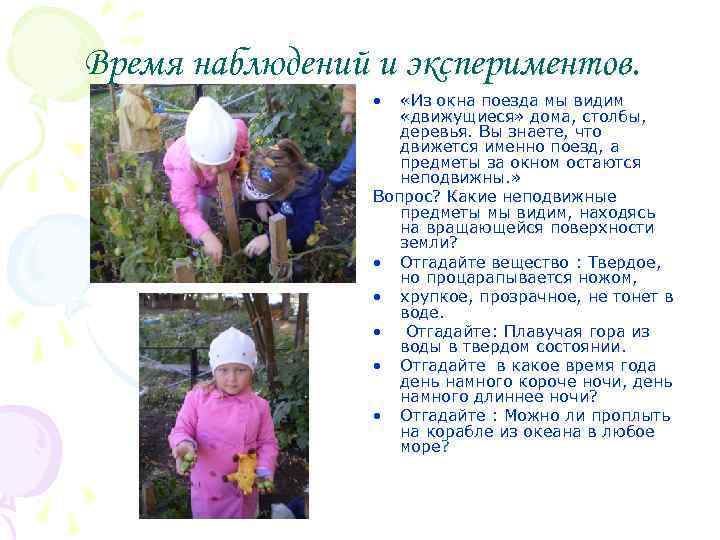 Время наблюдений и экспериментов.

• «Из окна поезда мы видим «движущиеся» дома, столбы, деревья. Вы знаете, что движется именно поезд, а предметы за окном остаются неподвижны.»

Вопрос? Какие неподвижные предметы мы видим, находясь на вращающейся поверхности земли?

• Отгадайте вещество : Твердое, но процарапывается ножом,
• хрупкое, прозрачное, не тонет в воде.
• Отгадайте: Плавучая гора из воды в твердом состоянии.
• Отгадайте в какое время года день намного короче ночи, день намного длиннее ночи?
• Отгадайте : Можно ли проплыть на корабле из океана в любое море?